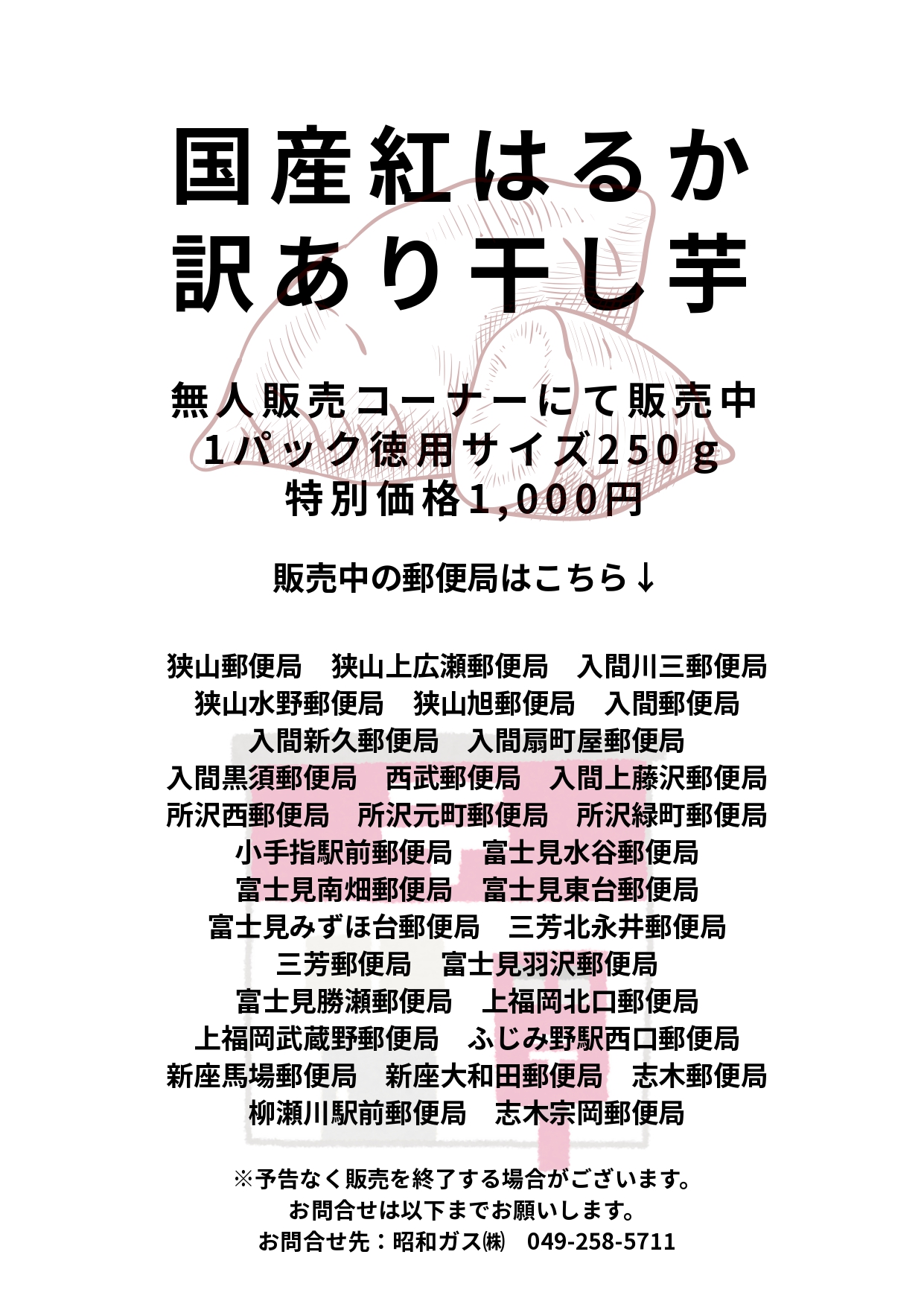 国産紅はるか
訳あり干し芋

無人販売コーナーにて販売中
1パック徳用サイズ250ｇ
特別価格1,000円

販売中の郵便局はこちら↓

狭山郵便局　狭山上広瀬郵便局　入間川三郵便局
狭山水野郵便局　狭山旭郵便局　入間郵便局
入間新久郵便局　入間扇町屋郵便局
入間黒須郵便局　西武郵便局　入間上藤沢郵便局
所沢西郵便局　所沢元町郵便局　所沢緑町郵便局
小手指駅前郵便局　富士見水谷郵便局
富士見南畑郵便局　富士見東台郵便局
富士見みずほ台郵便局　三芳北永井郵便局
三芳郵便局　富士見羽沢郵便局
富士見勝瀬郵便局　上福岡北口郵便局
上福岡武蔵野郵便局　ふじみ野駅西口郵便局
新座馬場郵便局　新座大和田郵便局　志木郵便局
柳瀬川駅前郵便局　志木宗岡郵便局

※予告なく販売を終了する場合がございます。
お問合せは以下までお願いします。
お問合せ先：昭和ガス㈱　049-258-5711